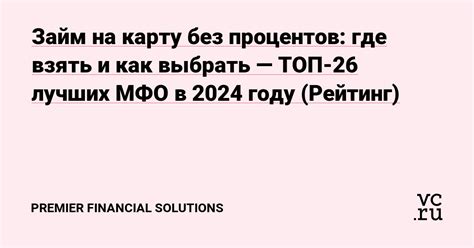 Займ на карту без процентов: где взять и как выбрать — ТОП-26 лучших МФО в 2024 году (Рейтинг)

PREMIER FINANCIAL SOLUTIONS

vc.ru